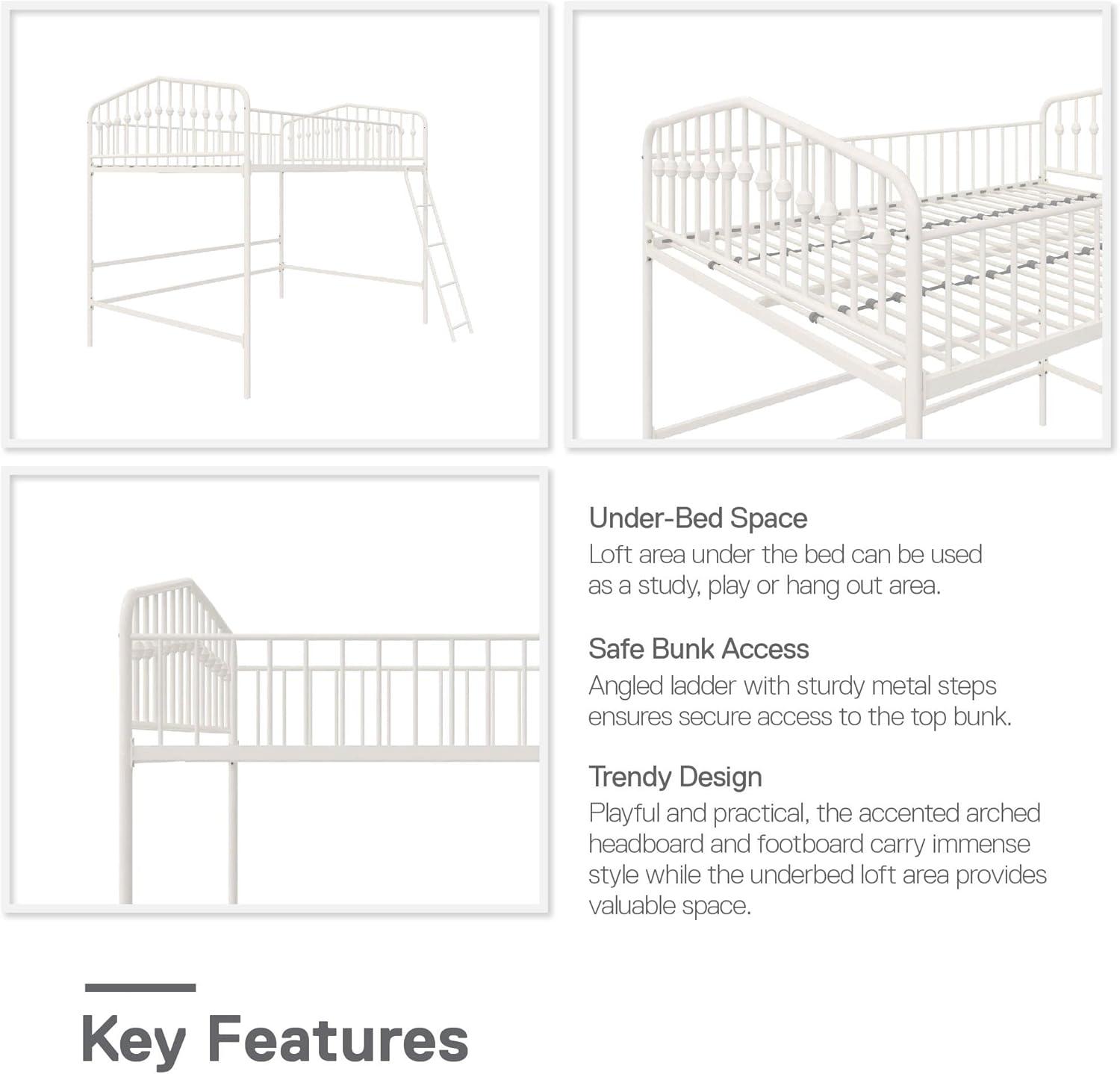 Under-Bed Space
Loft area under the bed can be used as a study, play or hang out area.

Safe Bunk Access
Angled ladder with sturdy metal steps ensures secure access to the top bunk.

Trendy Design
Playful and practical, the accented arched headboard and footboard carry immense style while the underbed loft area provides valuable space.

Key Features